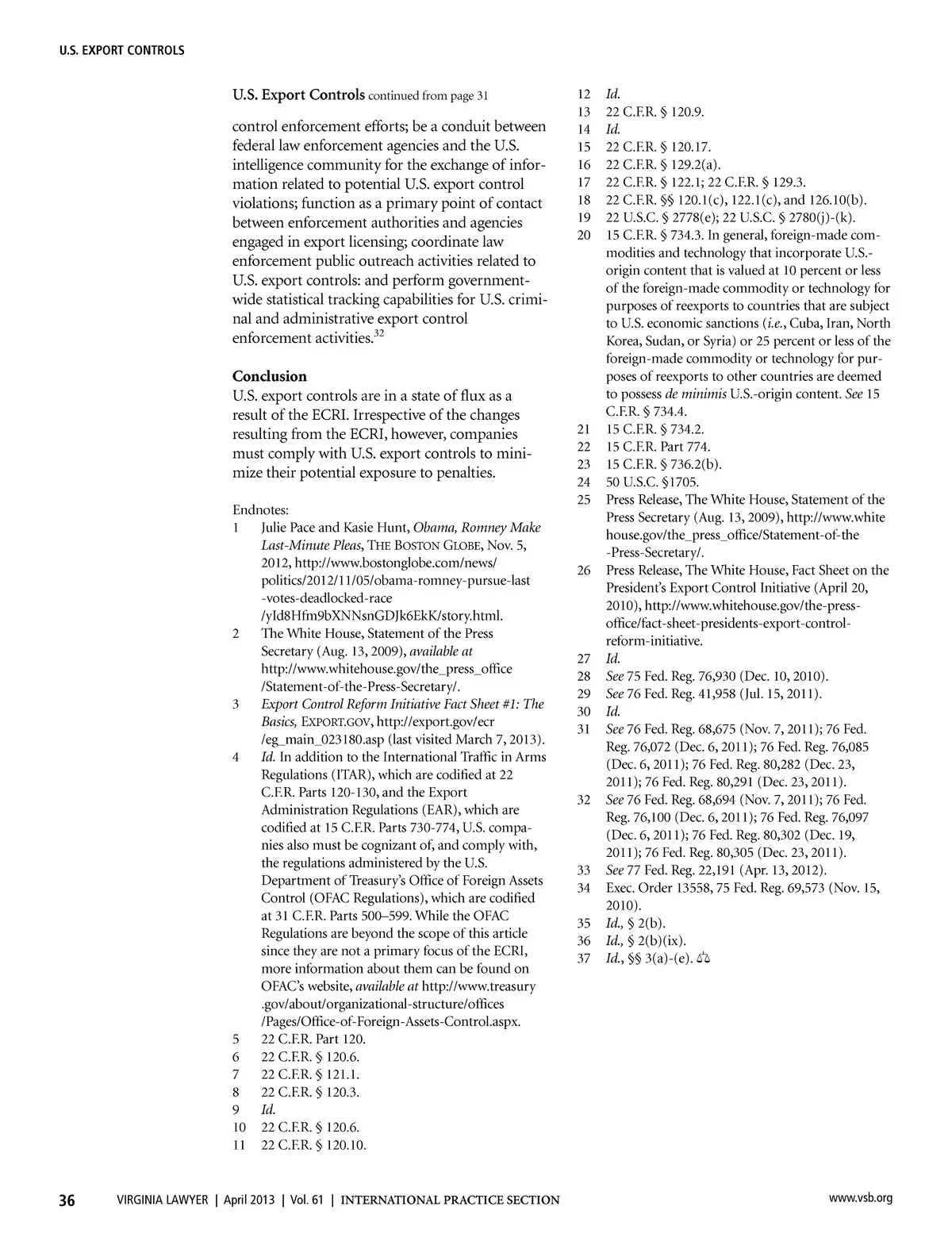 U.S. EXPORT CONTROLS

U.S. Export Controls continued from page 31

control enforcement efforts; be a conduit between federal law enforcement agencies and the U.S. intelligence community for the exchange of information related to potential U.S. export control violations; function as a primary point of contact between enforcement authorities and agencies engaged in export licensing; coordinate law enforcement public outreach activities related to U.S. export controls: and perform government-wide statistical tracking capabilities for U.S. criminal and administrative export control enforcement activities.$^{32}$

Conclusion
U.S. export controls are in a state of flux as a result of the ECRI. Irrespective of the changes resulting from the ECRI, however, companies must comply with U.S. export controls to minimize their potential exposure to penalties.

Endnotes:
1 Julie Pace and Kasie Hunt, Obama, Romney Make Last-Minute Pleas, THE BOSTON GLOBE, Nov. 5, 2012, http://www.bostonglobe.com/news/politics/2012/11/05/obama-romney-pursue-last-votes-deadlocked-race/yId8Hfm9bXNNsnGDJk6EkK/story.html.
2 The White House, Statement of the Press Secretary (Aug. 13, 2009), available at http://www.whitehouse.gov/the_press_office/Statement-of-the-Press-Secretary/.
3 Export Control Reform Initiative Fact Sheet #1: The Basics, EXPORT.GOV, http://export.gov/ecr/eg_main_023180.asp (last visited March 7, 2013).
4 Id. In addition to the International Traffic in Arms Regulations (ITAR), which are codified at 22 C.F.R. Parts 120-130, and the Export Administration Regulations (EAR), which are codified at 15 C.F.R. Parts 730-774, U.S. companies also must be cognizant of, and comply with, the regulations administered by the U.S. Department of Treasury's Office of Foreign Assets Control (OFAC Regulations), which are codified at 31 C.F.R. Parts 500–599. While the OFAC Regulations are beyond the scope of this article since they are not a primary focus of the ECRI, more information about them can be found on OFAC's website, available at http://www.treasury.gov/about/organizational-structure/offices/Pages/Office-of-Foreign-Assets-Control.aspx.
5 22 C.F.R. Part 120.
6 22 C.F.R. § 120.6.
7 22 C.F.R. § 121.1.
8 22 C.F.R. § 120.3.
9 Id.
10 22 C.F.R. § 120.6.
11 22 C.F.R. § 120.10.
12 Id.
13 22 C.F.R. § 120.9.
14 Id.
15 22 C.F.R. § 120.17.
16 22 C.F.R. § 129.2(a).
17 22 C.F.R. § 122.1; 22 C.F.R. § 129.3.
18 22 C.F.R. §§ 120.1(c), 122.1(c), and 126.10(b).
19 22 U.S.C. § 2778(e); 22 U.S.C. § 2780(j)-(k).
20 15 C.F.R. § 734.3. In general, foreign-made commodities and technology that incorporate U.S.-origin content that is valued at 10 percent or less of the foreign-made commodity or technology for purposes of reexports to countries that are subject to U.S. economic sanctions (i.e., Cuba, Iran, North Korea, Sudan, or Syria) or 25 percent or less of the foreign-made commodity or technology for purposes of reexports to other countries are deemed to possess de minimis U.S.-origin content. See 15 C.F.R. § 734.4.
21 15 C.F.R. § 734.2.
22 15 C.F.R. Part 774.
23 15 C.F.R. § 736.2(b).
24 50 U.S.C. §1705.
25 Press Release, The White House, Statement of the Press Secretary (Aug. 13, 2009), http://www.whitehouse.gov/the_press_office/Statement-of-the-Press-Secretary/.
26 Press Release, The White House, Fact Sheet on the President's Export Control Initiative (April 20, 2010), http://www.whitehouse.gov/the-press-office/fact-sheet-presidents-export-control-reform-initiative.
27 Id.
28 See 75 Fed. Reg. 76,930 (Dec. 10, 2010).
29 See 76 Fed. Reg. 41,958 (Jul. 15, 2011).
30 Id.
31 See 76 Fed. Reg. 68,675 (Nov. 7, 2011); 76 Fed. Reg. 76,072 (Dec. 6, 2011); 76 Fed. Reg. 76,085 (Dec. 6, 2011); 76 Fed. Reg. 80,282 (Dec. 23, 2011); 76 Fed. Reg. 80,291 (Dec. 23, 2011).
32 See 76 Fed. Reg. 68,694 (Nov. 7, 2011); 76 Fed. Reg. 76,100 (Dec. 6, 2011); 76 Fed. Reg. 76,097 (Dec. 6, 2011); 76 Fed. Reg. 80,302 (Dec. 19, 2011); 76 Fed. Reg. 80,305 (Dec. 23, 2011).
33 See 77 Fed. Reg. 22,191 (Apr. 13, 2012).
34 Exec. Order 13558, 75 Fed. Reg. 69,573 (Nov. 15, 2010).
35 Id., § 2(b).
36 Id., § 2(b)(ix).
37 Id., §§ 3(a)-(e).

36 VIRGINIA LAWYER | April 2013 | Vol. 61 | INTERNATIONAL PRACTICE SECTION www.vsb.org